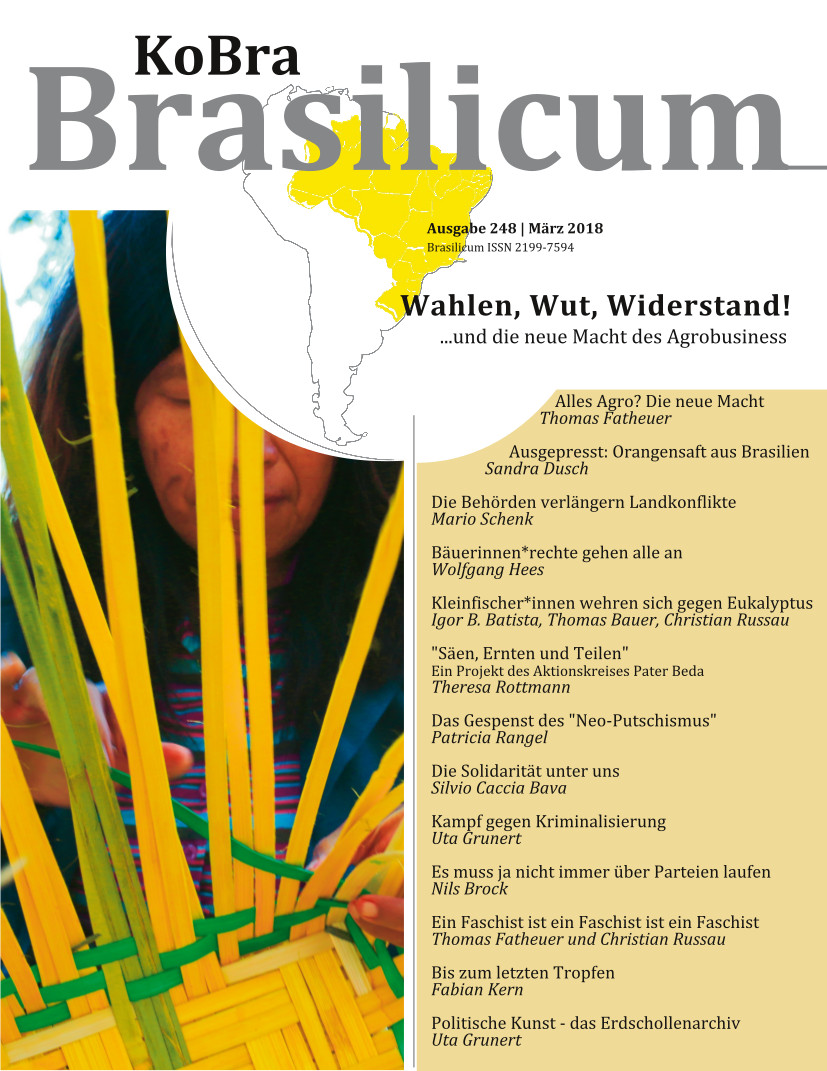 KoBra
Brasilicum

Ausgabe 248 | März 2018
Brasilicum ISSN 2199-7594

Wahlen, Wut, Widerstand!
...und die neue Macht des Agrobusiness

Alles Agro? Die neue Macht
Thomas Fatheuer

Ausgepresst: Orangensaft aus Brasilien
Sandra Dusch

Die Behörden verlängern Landkonflikte
Mario Schenk

Bäuerinnen*rechte gehen alle an
Wolfgang Hees

Kleinfischer*innen wehren sich gegen Eukalyptus
Igor B. Batista, Thomas Bauer, Christian Russau

"Säen, Ernten und Teilen"
Ein Projekt des Aktionskreises Pater Beda
Theresa Rottmann

Das Gespenst des "Neo-Putschismus"
Patricia Rangel

Die Solidarität unter uns
Silvio Caccia Bava

Kampf gegen Kriminalisierung
Uta Grunert

Es muss ja nicht immer über Parteien laufen
Nils Brock

Ein Faschist ist ein Faschist ist ein Faschist
Thomas Fatheuer und Christian Russau

Bis zum letzten Tropfen
Fabian Kern

Politische Kunst - das Erdschollenarchiv
Uta Grunert